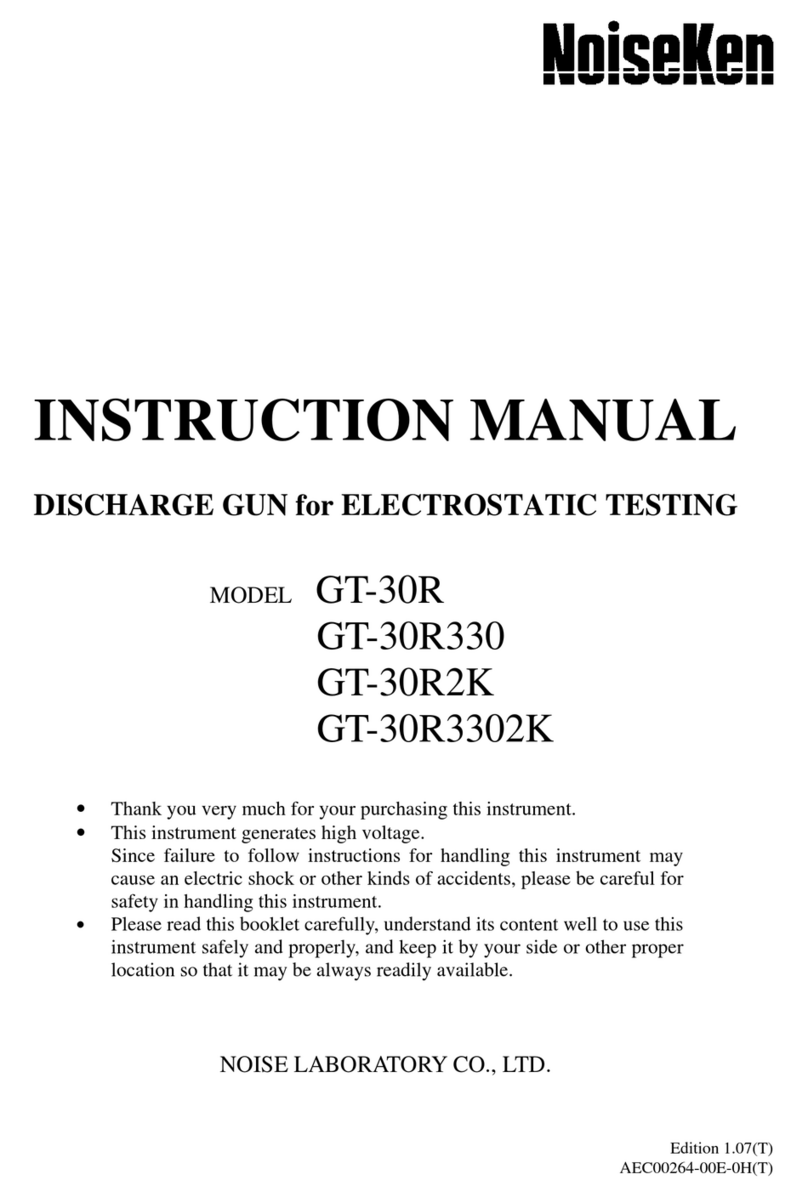 NoiseKen

INSTRUCTION MANUAL

DISCHARGE GUN for ELECTROSTATIC TESTING

MODEL GT-30R
GT-30R330
GT-30R2K
GT-30R3302K

• Thank you very much for your purchasing this instrument.
• This instrument generates high voltage.
Since failure to follow instructions for handling this instrument may cause an electric shock or other kinds of accidents, please be careful for safety in handling this instrument.
• Please read this booklet carefully, understand its content well to use this instrument safely and properly, and keep it by your side or other proper location so that it may be always readily available.

NOISE LABORATORY CO., LTD.

Edition 1.07(T)
AEC00264-00E-0H(T)